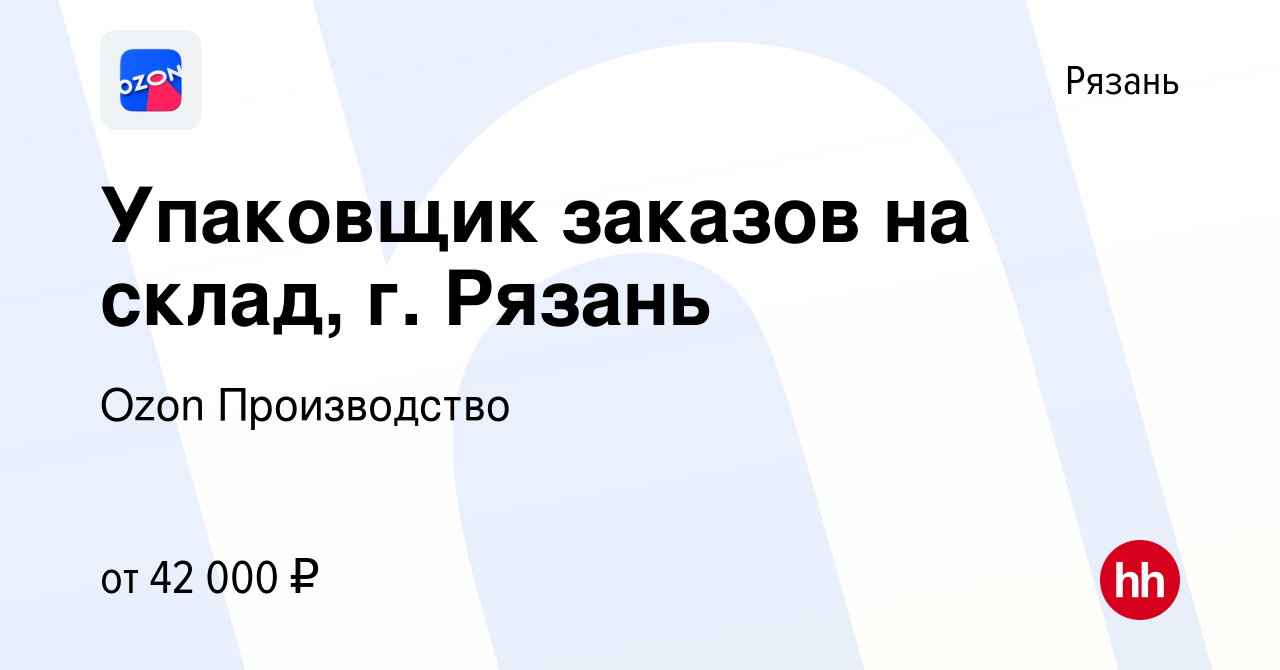 OZON

Рязань

Упаковщик заказов на склад, г. Рязань

Ozon Производство

от 42 000 ₽

hh